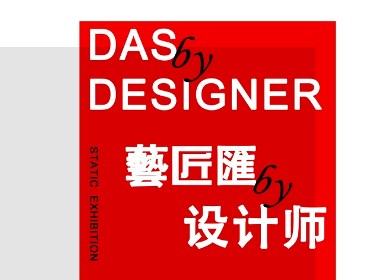 DAS by
DESIGNER

STATIC EXHIBITION

藝匠匯 by
设计师